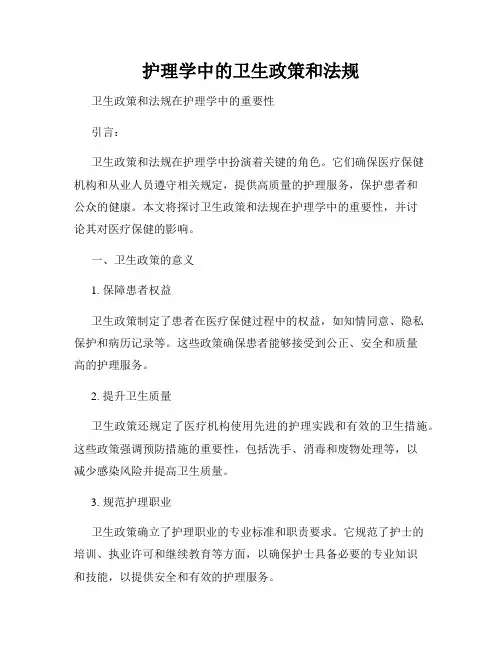 护理学中的卫生政策和法规

卫生政策和法规在护理学中的重要性

引言：

卫生政策和法规在护理学中扮演着关键的角色。它们确保医疗保健机构和从业人员遵守相关规定，提供高质量的护理服务，保护患者和公众的健康。本文将探讨卫生政策和法规在护理学中的重要性，并讨论其对医疗保健的影响。

一、卫生政策的意义

1. 保障患者权益

卫生政策制定了患者在医疗保健过程中的权益，如知情同意、隐私保护和病历记录等。这些政策确保患者能够接受到公正、安全和质量高的护理服务。

2. 提升卫生质量

卫生政策还规定了医疗机构使用先进的护理实践和有效的卫生措施。这些政策强调预防措施的重要性，包括洗手、消毒和废物处理等，以减少感染风险并提高卫生质量。

3. 规范护理职业

卫生政策确立了护理职业的专业标准和职责要求。它规范了护士的培训、执业许可和继续教育等方面，以确保护士具备必要的专业知识和技能，以提供安全和有效的护理服务。